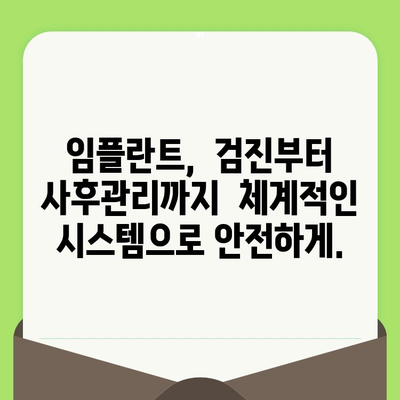 임플란트, 검진부터 사후관리까지 체계적인 시스템으로 안전하게.